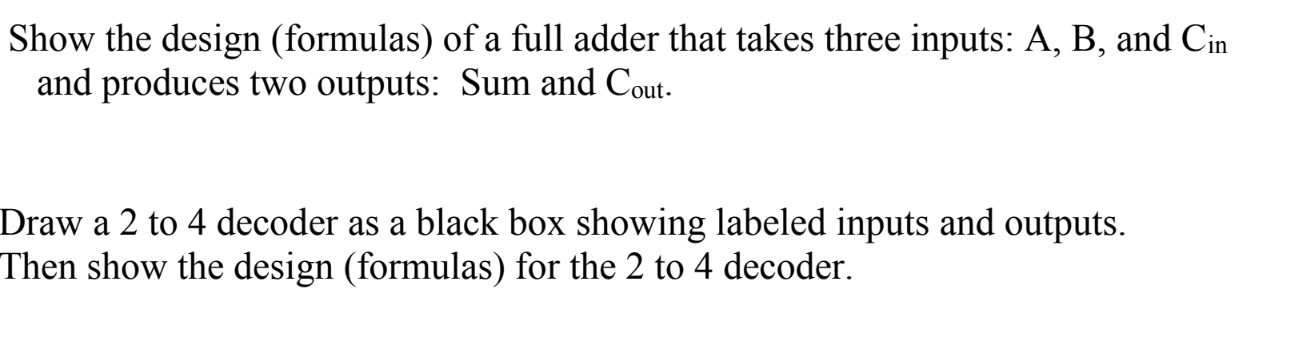 Show the design (formulas) of a full adder that takes three inputs: A, B, and $C_{in}$ and produces two outputs: Sum and $C_{out}$.

Draw a 2 to 4 decoder as a black box showing labeled inputs and outputs. Then show the design (formulas) for the 2 to 4 decoder.